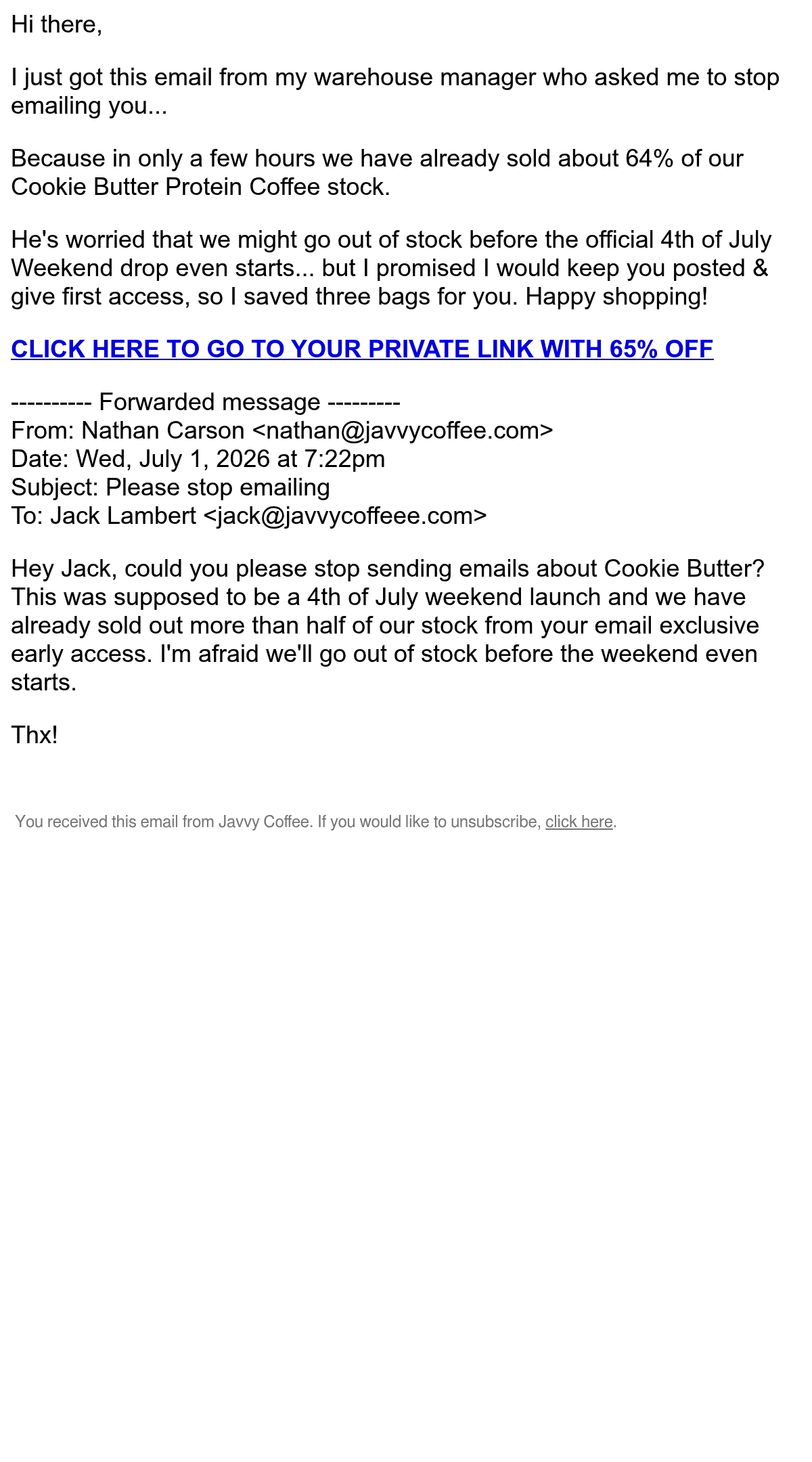 Hi there,

I just got this email from my warehouse manager who asked me to stop emailing you...

Because in only a few hours we have already sold about 64% of our Cookie Butter Protein Coffee stock.

He's worried that we might go out of stock before the official 4th of July Weekend drop even starts... but I promised I would keep you posted & give first access, so I saved three bags for you. Happy shopping!

CLICK HERE TO GO TO YOUR PRIVATE LINK WITH 65% OFF

---------- Forwarded message ---------
From: Nathan Carson <nathan@javvycoffee.com>
Date: Wed, July 1, 2026 at 7:22pm
Subject: Please stop emailing
To: Jack Lambert <jack@javvycoffeee.com>

Hey Jack, could you please stop sending emails about Cookie Butter? This was supposed to be a 4th of July weekend launch and we have already sold out more than half of our stock from your email exclusive early access. I'm afraid we'll go out of stock before the weekend even starts.

Thx!

You received this email from Javvy Coffee. If you would like to unsubscribe, click here.